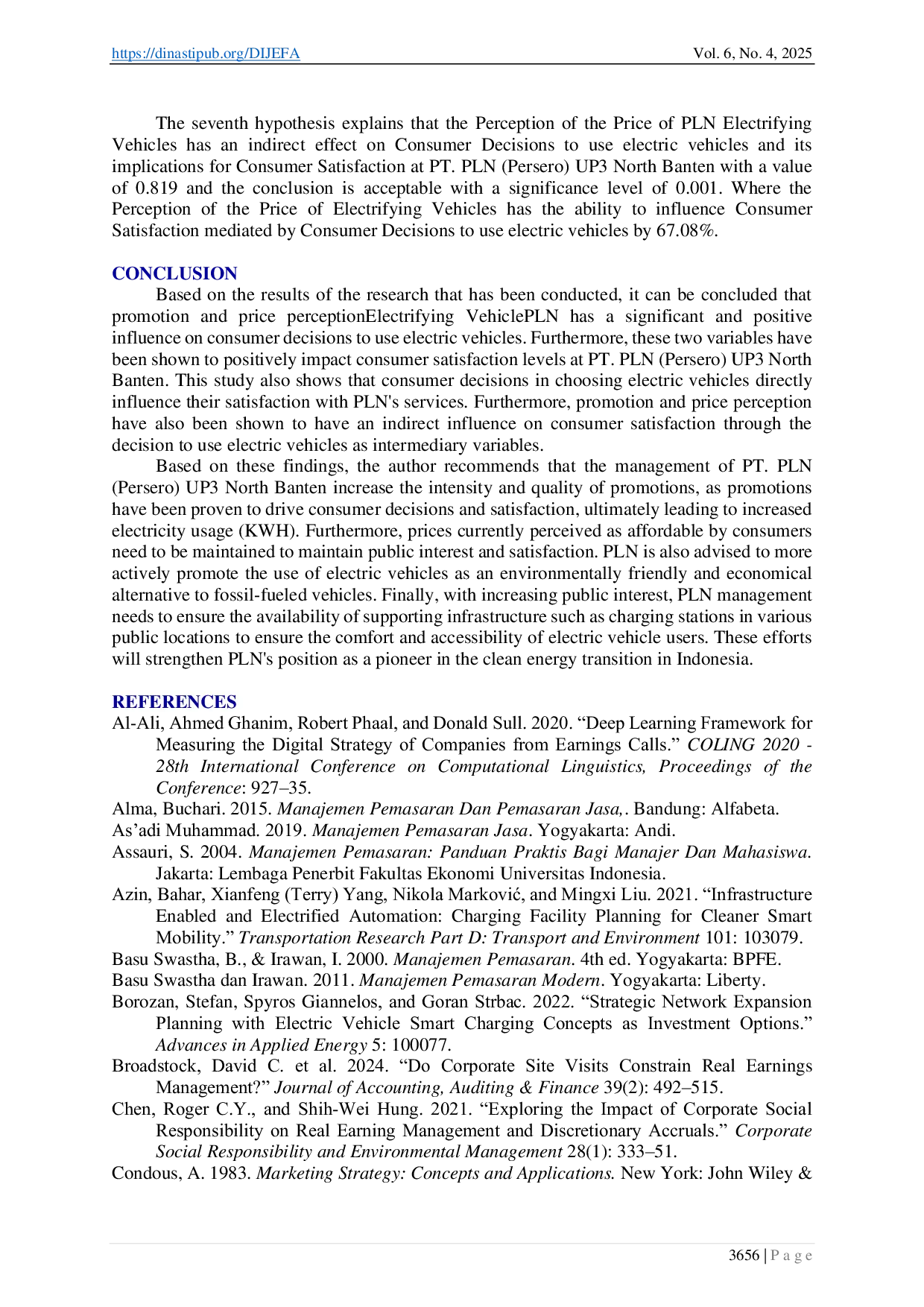 https://dinastipub.org/DIJEFA Vol. 6, No. 4, 2025

The seventh hypothesis explains that the Perception of the Price of PLN Electrifying Vehicles has an indirect effect on Consumer Decisions to use electric vehicles and its implications for Consumer Satisfaction at PT. PLN (Persero) UP3 North Banten with a value of 0.819 and the conclusion is acceptable with a significance level of 0.001. Where the Perception of the Price of Electrifying Vehicles has the ability to influence Consumer Satisfaction mediated by Consumer Decisions to use electric vehicles by 67.08%.

CONCLUSION

Based on the results of the research that has been conducted, it can be concluded that promotion and price perceptionElectrifying VehiclePLN has a significant and positive influence on consumer decisions to use electric vehicles. Furthermore, these two variables have been shown to positively impact consumer satisfaction levels at PT. PLN (Persero) UP3 North Banten. This study also shows that consumer decisions in choosing electric vehicles directly influence their satisfaction with PLN's services. Furthermore, promotion and price perception have also been shown to have an indirect influence on consumer satisfaction through the decision to use electric vehicles as intermediary variables.

Based on these findings, the author recommends that the management of PT. PLN (Persero) UP3 North Banten increase the intensity and quality of promotions, as promotions have been proven to drive consumer decisions and satisfaction, ultimately leading to increased electricity usage (KWH). Furthermore, prices currently perceived as affordable by consumers need to be maintained to maintain public interest and satisfaction. PLN is also advised to more actively promote the use of electric vehicles as an environmentally friendly and economical alternative to fossil-fueled vehicles. Finally, with increasing public interest, PLN management needs to ensure the availability of supporting infrastructure such as charging stations in various public locations to ensure the comfort and accessibility of electric vehicle users. These efforts will strengthen PLN's position as a pioneer in the clean energy transition in Indonesia.

REFERENCES

Al-Ali, Ahmed Ghanim, Robert Phaal, and Donald Sull. 2020. “Deep Learning Framework for Measuring the Digital Strategy of Companies from Earnings Calls.” COLING 2020 - 28th International Conference on Computational Linguistics, Proceedings of the Conference: 927–35.

Alma, Buchari. 2015. Manajemen Pemasaran Dan Pemasaran Jasa,. Bandung: Alfabeta.

As’adi Muhammad. 2019. Manajemen Pemasaran Jasa. Yogyakarta: Andi.

Assauri, S. 2004. Manajemen Pemasaran: Panduan Praktis Bagi Manajer Dan Mahasiswa. Jakarta: Lembaga Penerbit Fakultas Ekonomi Universitas Indonesia.

Azin, Bahar, Xianfeng (Terry) Yang, Nikola Marković, and Mingxi Liu. 2021. “Infrastructure Enabled and Electrified Automation: Charging Facility Planning for Cleaner Smart Mobility.” Transportation Research Part D: Transport and Environment 101: 103079.

Basu Swastha, B., & Irawan, I. 2000. Manajemen Pemasaran. 4th ed. Yogyakarta: BPFE.

Basu Swastha dan Irawan. 2011. Manajemen Pemasaran Modern. Yogyakarta: Liberty.

Borozan, Stefan, Spyros Giannelos, and Goran Strbac. 2022. “Strategic Network Expansion Planning with Electric Vehicle Smart Charging Concepts as Investment Options.” Advances in Applied Energy 5: 100077.

Broadstock, David C. et al. 2024. “Do Corporate Site Visits Constrain Real Earnings Management?” Journal of Accounting, Auditing & Finance 39(2): 492–515.

Chen, Roger C.Y., and Shih-Wei Hung. 2021. “Exploring the Impact of Corporate Social Responsibility on Real Earning Management and Discretionary Accruals.” Corporate Social Responsibility and Environmental Management 28(1): 333–51.

Condous, A. 1983. Marketing Strategy: Concepts and Applications. New York: John Wiley &

3656 | P a g e